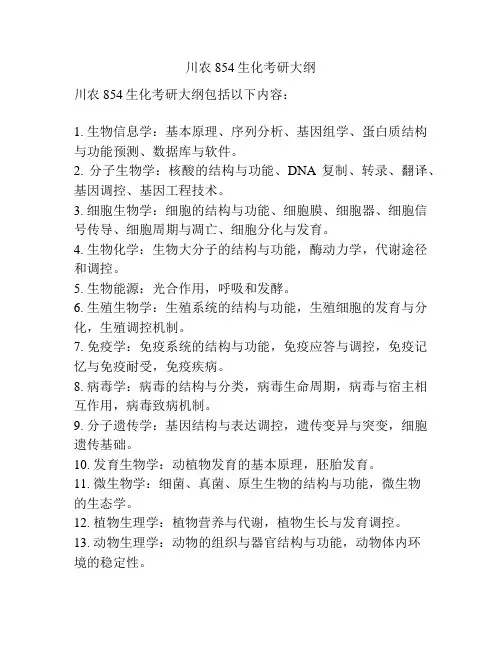 川农 854 生化考研大纲

川农 854 生化考研大纲包括以下内容：

1. 生物信息学：基本原理、序列分析、基因组学、蛋白质结构与功能预测、数据库与软件。
2. 分子生物学：核酸的结构与功能、DNA 复制、转录、翻译、基因调控、基因工程技术。
3. 细胞生物学：细胞的结构与功能、细胞膜、细胞器、细胞信号传导、细胞周期与凋亡、细胞分化与发育。
4. 生物化学：生物大分子的结构与功能，酶动力学，代谢途径和调控。
5. 生物能源：光合作用，呼吸和发酵。
6. 生殖生物学：生殖系统的结构与功能，生殖细胞的发育与分化，生殖调控机制。
7. 免疫学：免疫系统的结构与功能，免疫应答与调控，免疫记忆与免疫耐受，免疫疾病。
8. 病毒学：病毒的结构与分类，病毒生命周期，病毒与宿主相互作用，病毒致病机制。
9. 分子遗传学：基因结构与表达调控，遗传变异与突变，细胞遗传基础。
10. 发育生物学：动植物发育的基本原理，胚胎发育。
11. 微生物学：细菌、真菌、原生生物的结构与功能，微生物的生态学。
12. 植物生理学：植物营养与代谢，植物生长与发育调控。
13. 动物生理学：动物的组织与器官结构与功能，动物体内环境的稳定性。